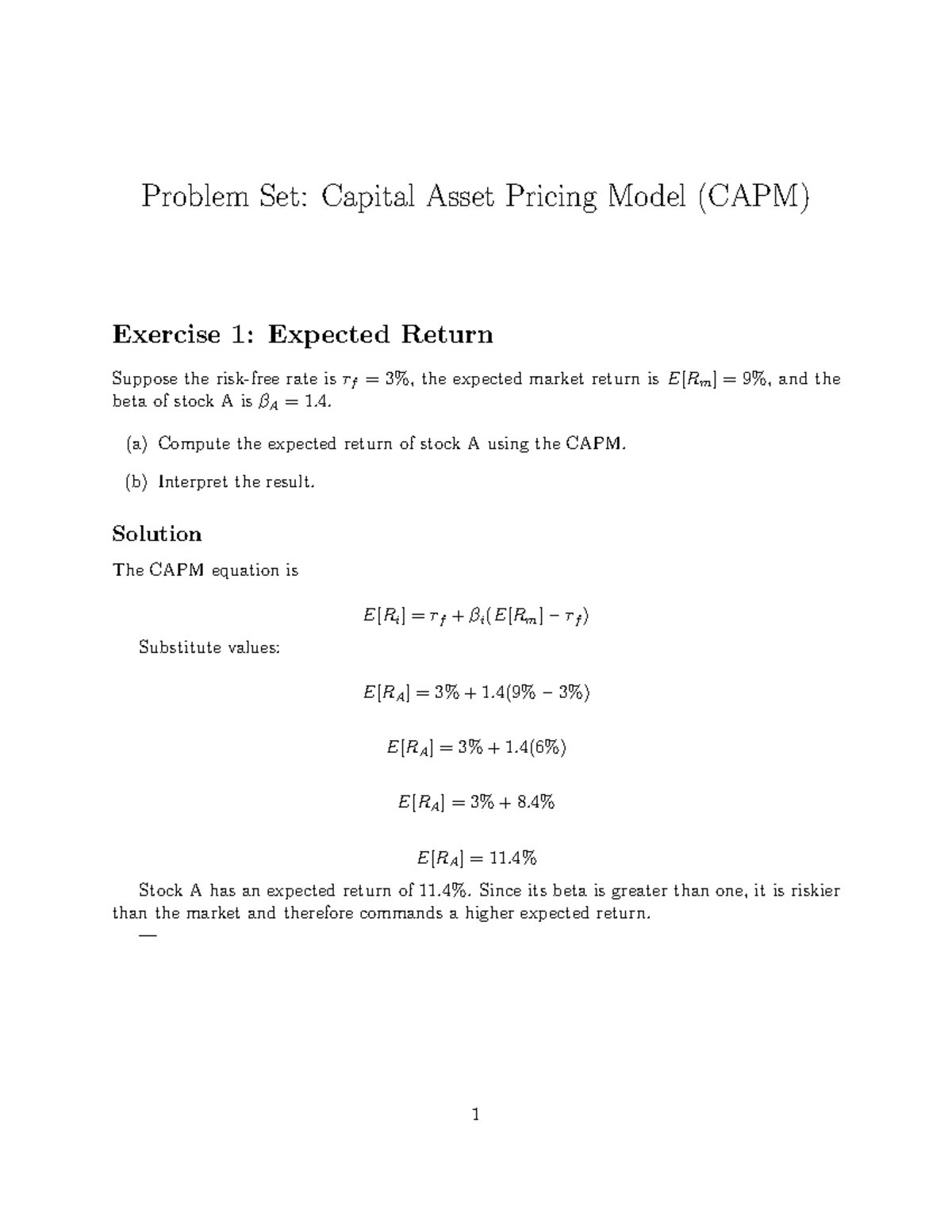 Problem Set: Capital Asset Pricing Model (CAPM)

Exercise 1: Expected Return

Suppose the risk-free rate is $r_f = 3\%$, the expected market return is $E[R_m] = 9\%$, and the beta of stock A is $\beta_A = 1.4$.

(a) Compute the expected return of stock A using the CAPM.

(b) Interpret the result.

Solution

The CAPM equation is

$E[R_i] = r_f + \beta_i(E[R_m] - r_f)$

Substitute values:

$E[R_A] = 3\% + 1.4(9\% - 3\%)$

$E[R_A] = 3\% + 1.4(6\%)$

$E[R_A] = 3\% + 8.4\%$

$E[R_A] = 11.4\%$

Stock A has an expected return of 11.4%. Since its beta is greater than one, it is riskier than the market and therefore commands a higher expected return.

—

1